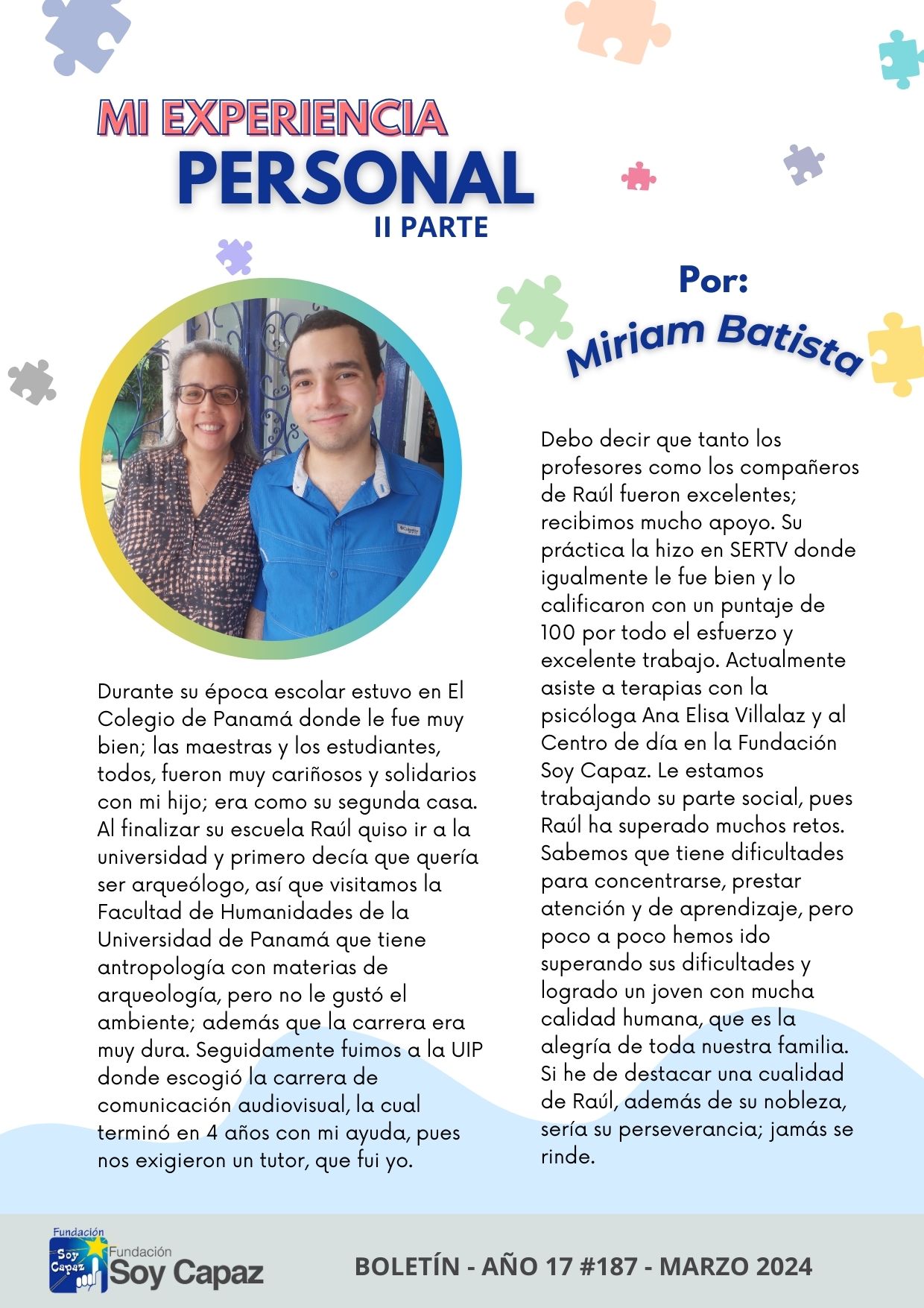 MI EXPERIENCIA
PERSONAL
II PARTE

Por:
Miriam Batista

Durante su época escolar estuvo en El Colegio de Panamá donde le fue muy bien; las maestras y los estudiantes, todos, fueron muy cariñosos y solidarios con mi hijo; era como su segunda casa. Al finalizar su escuela Raúl quiso ir a la universidad y primero decía que quería ser arqueólogo, así que visitamos la Facultad de Humanidades de la Universidad de Panamá que tiene antropología con materias de arqueología, pero no le gustó el ambiente; además que la carrera era muy dura. Seguidamente fuimos a la UIP donde escogió la carrera de comunicación audiovisual, la cual terminó en 4 años con mi ayuda, pues nos exigieron un tutor, que fui yo.

Debo decir que tanto los profesores como los compañeros de Raúl fueron excelentes; recibimos mucho apoyo. Su práctica la hizo en SERTV donde igualmente le fue bien y lo calificaron con un puntaje de 100 por todo el esfuerzo y excelente trabajo. Actualmente asiste a terapias con la psicóloga Ana Elisa Villalaz y al Centro de día en la Fundación Soy Capaz. Le estamos trabajando su parte social, pues Raúl ha superado muchos retos. Sabemos que tiene dificultades para concentrarse, prestar atención y de aprendizaje, pero poco a poco hemos ido superando sus dificultades y logrado un joven con mucha calidad humana, que es la alegría de toda nuestra familia. Si he de destacar una cualidad de Raúl, además de su nobleza, sería su perseverancia; jamás se rinde.

Fundación Soy Capaz
Fundación Soy Capaz

BOLETÍN - AÑO 17 #187 - MARZO 2024